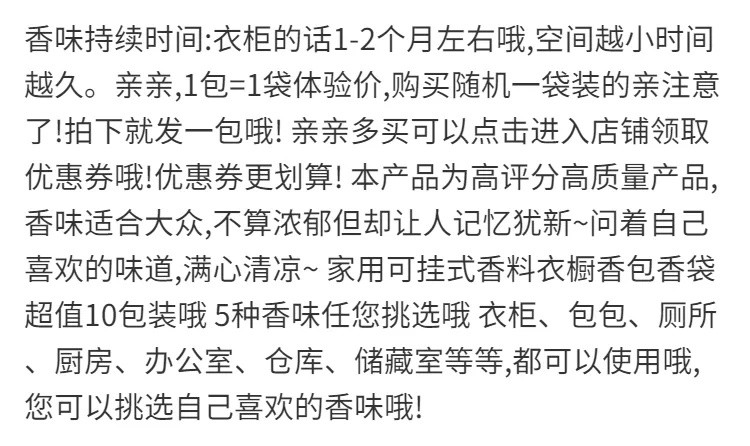 香味持续时间:衣柜的话1-2个月左右哦,空间越小时间越久。亲亲,1包=1袋体验价,购买随机一袋装的亲注意了!拍下就发一包哦! 亲亲多买可以点击进入店铺领取优惠券哦!优惠券更划算! 本产品为高评分高质量产品,香味适合大众,不算浓郁但却让人记忆犹新~问着自己喜欢的味道,满心清凉~ 家用可挂式香料衣橱香包香袋超值10包装哦 5种香味任您挑选哦 衣柜、包包、厕所、厨房、办公室、仓库、储藏室等等,都可以使用哦,您可以挑选自己喜欢的香味哦!